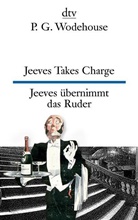 dtv
P. G. Wodehouse

Jeeves Takes Charge

Jeeves übernimmt das Ruder